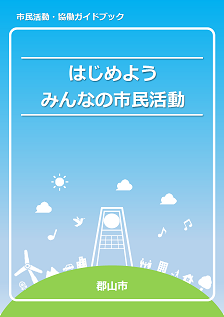 市民活動・協働ガイドブック

はじめよう
みんなの市民活動

郡山市